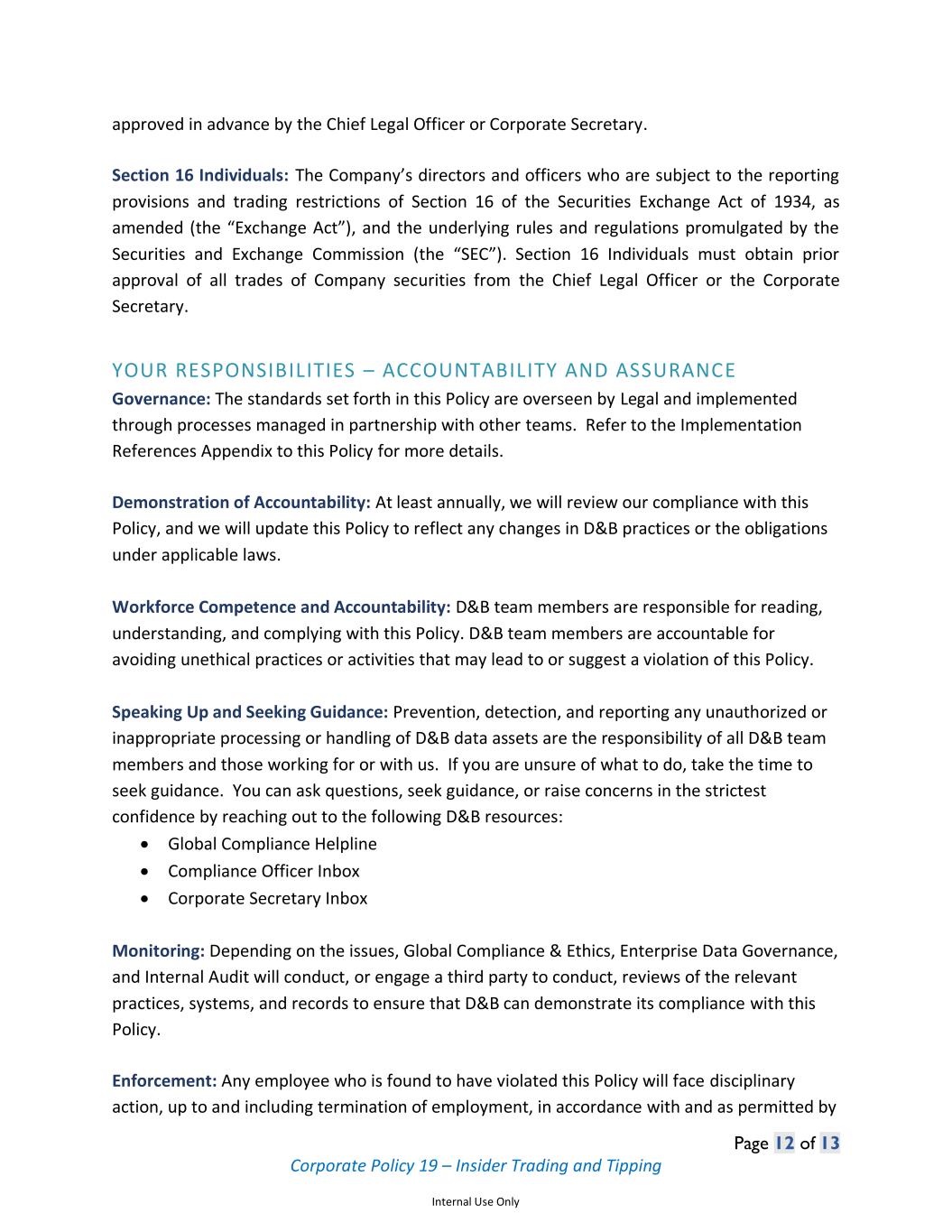 approved in advance by the Chief Legal Officer or Corporate Secretary.

Section 16 Individuals: The Company's directors and officers who are subject to the reporting provisions and trading restrictions of Section 16 of the Securities Exchange Act of 1934, as amended (the "Exchange Act"), and the underlying rules and regulations promulgated by the Securities and Exchange Commission (the "SEC"). Section 16 Individuals must obtain prior approval of all trades of Company securities from the Chief Legal Officer or the Corporate Secretary.

YOUR RESPONSIBILITIES – ACCOUNTABILITY AND ASSURANCE

Governance: The standards set forth in this Policy are overseen by Legal and implemented through processes managed in partnership with other teams. Refer to the Implementation References Appendix to this Policy for more details.

Demonstration of Accountability: At least annually, we will review our compliance with this Policy, and we will update this Policy to reflect any changes in D&B practices or the obligations under applicable laws.

Workforce Competence and Accountability: D&B team members are responsible for reading, understanding, and complying with this Policy. D&B team members are accountable for avoiding unethical practices or activities that may lead to or suggest a violation of this Policy.

Speaking Up and Seeking Guidance: Prevention, detection, and reporting any unauthorized or inappropriate processing or handling of D&B data assets are the responsibility of all D&B team members and those working for or with us. If you are unsure of what to do, take the time to seek guidance. You can ask questions, seek guidance, or raise concerns in the strictest confidence by reaching out to the following D&B resources:
• Global Compliance Helpline
• Compliance Officer Inbox
• Corporate Secretary Inbox

Monitoring: Depending on the issues, Global Compliance & Ethics, Enterprise Data Governance, and Internal Audit will conduct, or engage a third party to conduct, reviews of the relevant practices, systems, and records to ensure that D&B can demonstrate its compliance with this Policy.

Enforcement: Any employee who is found to have violated this Policy will face disciplinary action, up to and including termination of employment, in accordance with and as permitted by

Page 12 of 13

Corporate Policy 19 – Insider Trading and Tipping

Internal Use Only